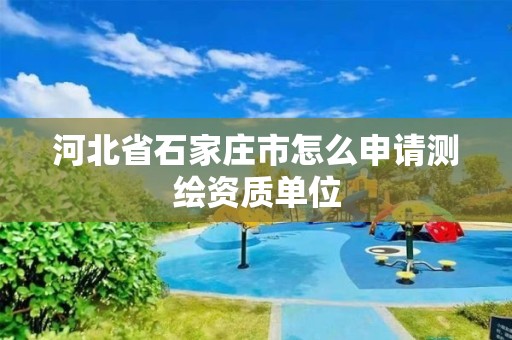 河北省石家庄市怎么申请测绘资质单位